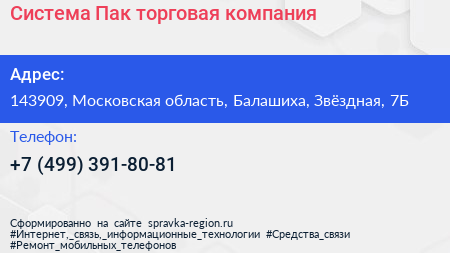 Система Пак торговая компания

Адрес:

143909, Московская область, Балашиха, Звёздная, 7Б

Телефон:

+7 (499) 391-80-81

Сформированно на сайте spravka-region.ru
#Интернет,_связь,_информационные_технологии #Средства_связи
#Ремонт_мобильных_телефонов